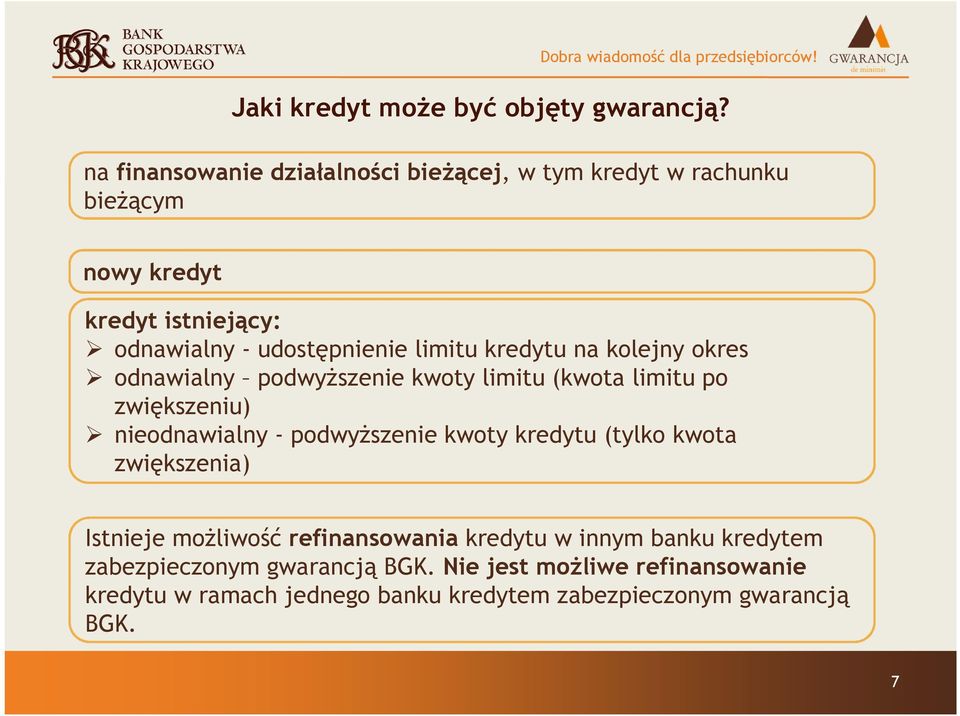 BGK BANK GOSPODARSTWA KRAJOWEGO

Dobra wiadomość dla przedsiębiorców!

GWARANCJA de minimis

Jaki kredyt może być objęty gwarancją?

na finansowanie działalności bieżącej, w tym kredyt w rachunku bieżącym

nowy kredyt

kredyt istniejący:
➢ odnawialny - udostępnienie limitu kredytu na kolejny okres
➢ odnawialny – podwyższenie kwoty limitu (kwota limitu po zwiększeniu)
➢ nieodnawialny - podwyższenie kwoty kredytu (tylko kwota zwiększenia)

Istnieje możliwość refinansowania kredytu w innym banku kredytem zabezpieczonym gwarancją BGK. Nie jest możliwe refinansowanie kredytu w ramach jednego banku kredytem zabezpieczonym gwarancją BGK.

7